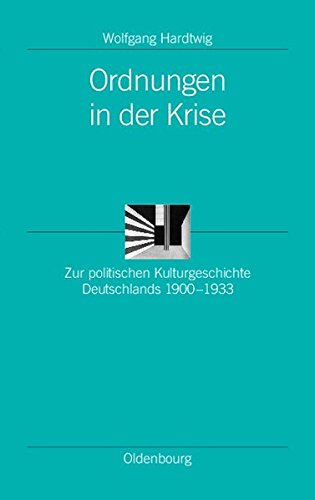 Wolfgang Hardtwig

Ordnungen
in der Krise

Zur politischen Kulturgeschichte
Deutschlands 1900–1933

Oldenbourg